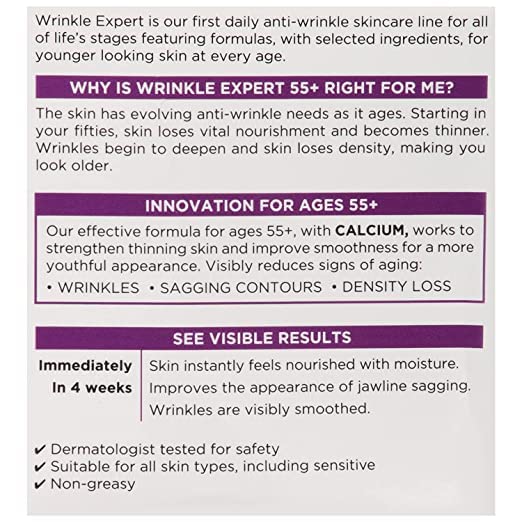 Wrinkle Expert is our first daily anti-wrinkle skincare line for all of life's stages featuring formulas, with selected ingredients, for younger looking skin at every age.

WHY IS WRINKLE EXPERT 55+ RIGHT FOR ME?

The skin has evolving anti-wrinkle needs as it ages. Starting in your fifties, skin loses vital nourishment and becomes thinner. Wrinkles begin to deepen and skin loses density, making you look older.

INNOVATION FOR AGES 55+

Our effective formula for ages 55+, with CALCIUM, works to strengthen thinning skin and improve smoothness for a more youthful appearance. Visibly reduces signs of aging:

• WRINKLES • SAGGING CONTOURS • DENSITY LOSS

SEE VISIBLE RESULTS

Immediately Skin instantly feels nourished with moisture.
In 4 weeks Improves the appearance of jawline sagging.
Wrinkles are visibly smoothed.

✔ Dermatologist tested for safety
✔ Suitable for all skin types, including sensitive
✔ Non-greasy